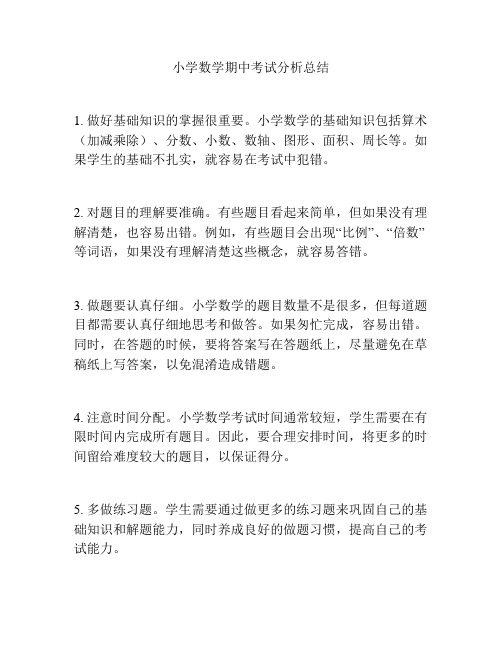 小学数学期中考试分析总结

1. 做好基础知识的掌握很重要。小学数学的基础知识包括算术（加减乘除）、分数、小数、数轴、图形、面积、周长等。如果学生的基础不扎实，就容易在考试中犯错。

2. 对题目的理解要准确。有些题目看起来简单，但如果没有理解清楚，也容易出错。例如，有些题目会出现“比例”、“倍数”等词语，如果没有理解清楚这些概念，就容易答错。

3. 做题要认真仔细。小学数学的题目数量不是很多，但每道题目都需要认真仔细地思考和做答。如果匆忙完成，容易出错。同时，在答题的时候，要将答案写在答题纸上，尽量避免在草稿纸上写答案，以免混淆造成错题。

4. 注意时间分配。小学数学考试时间通常较短，学生需要在有限时间内完成所有题目。因此，要合理安排时间，将更多的时间留给难度较大的题目，以保证得分。

5. 多做练习题。学生需要通过做更多的练习题来巩固自己的基础知识和解题能力，同时养成良好的做题习惯，提高自己的考试能力。